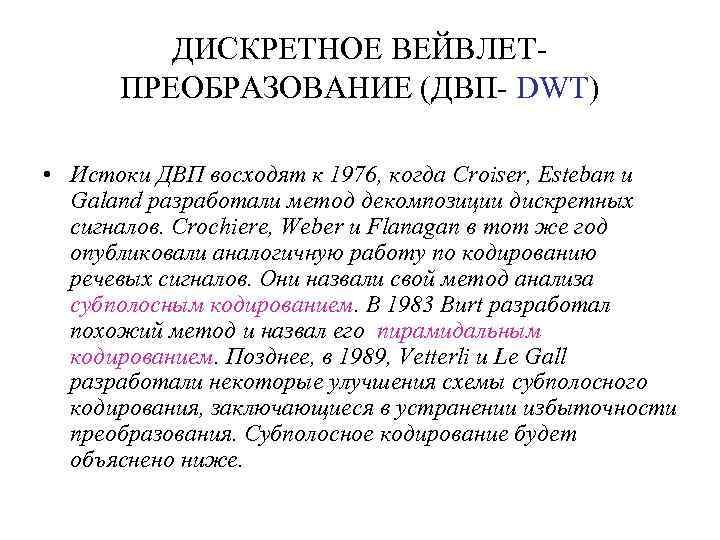 ДИСКРЕТНОЕ ВЕЙВЛЕТ-ПРЕОБРАЗОВАНИЕ (ДВП- DWT)

• Истоки ДВП восходят к 1976, когда Croiser, Esteban и Galand разработали метод декомпозиции дискретных сигналов. Crochiere, Weber и Flanagan в тот же год опубликовали аналогичную работу по кодированию речевых сигналов. Они назвали свой метод анализа субполосным кодированием. В 1983 Burt разработал похожий метод и назвал его пирамидальным кодированием. Позднее, в 1989, Vetterli и Le Gall разработали некоторые улучшения схемы субполосного кодирования, заключающиеся в устранении избыточности преобразования. Субполосное кодирование будет объяснено ниже.